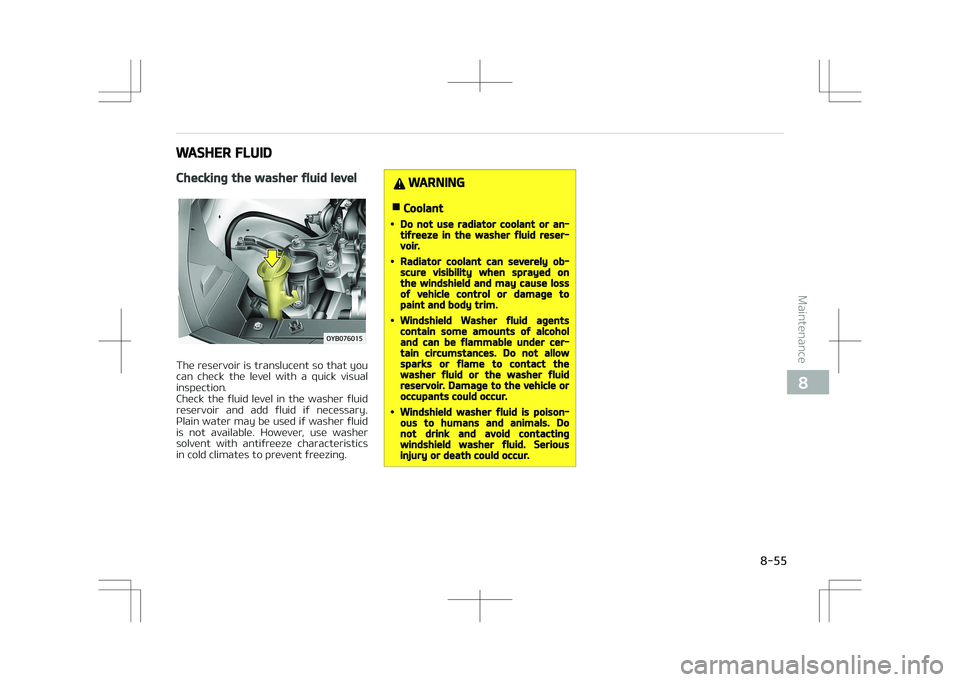 WASHER FLUID

Checking the washer fluid level

OYB076015

The reservoir is translucent so that you can check the level with a quick visual inspection.
Check the fluid level in the washer fluid reservoir and add fluid if necessary. Plain water may be used if washer fluid is not available. However, use washer solvent with antifreeze characteristics in cold climates to prevent freezing.

WARNING

■ Coolant

• Do not use radiator coolant or antifreeze in the washer fluid reservoir.

• Radiator coolant can severely obscure visibility when sprayed on the windshield and may cause loss of vehicle control or damage to paint and body trim.

• Windshield Washer fluid agents contain some amounts of alcohol and can be flammable under certain circumstances. Do not allow sparks or flame to contact the washer fluid or the washer fluid reservoir. Damage to the vehicle or occupants could occur.

• Windshield washer fluid is poisonous to humans and animals. Do not drink and avoid contacting windshield washer fluid. Serious injury or death could occur.

Maintenance

8

8-55

carmanualsonline.info